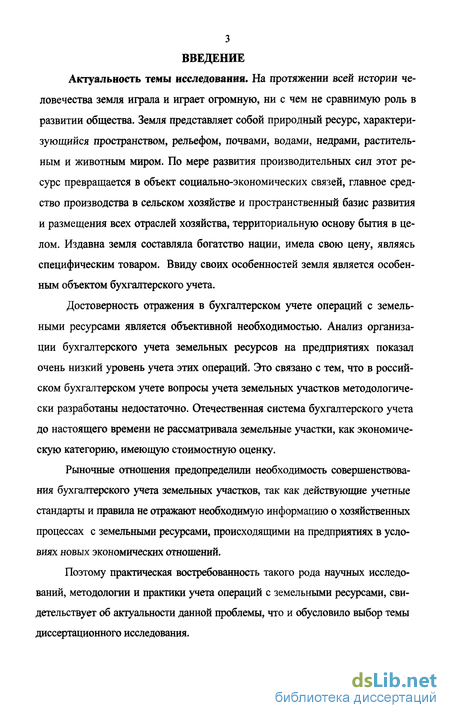 3

ВВЕДЕНИЕ

Актуальность темы исследования. На протяжении всей истории человечества земля играла и играет огромную, ни с чем не сравнимую роль в развитии общества. Земля представляет собой природный ресурс, характеризующийся пространством, рельефом, почвами, водами, недрами, растительным и животным миром. По мере развития производительных сил этот ресурс превращается в объект социально-экономических связей, главное средство производства в сельском хозяйстве и пространственный базис развития и размещения всех отраслей хозяйства, территориальную основу бытия в целом. Издавна земля составляла богатство нации, имела свою цену, являясь специфическим товаром. Ввиду своих особенностей земля является особенным объектом бухгалтерского учета.

Достоверность отражения в бухгалтерском учете операций с земельными ресурсами является объективной необходимостью. Анализ организации бухгалтерского учета земельных ресурсов на предприятиях показал очень низкий уровень учета этих операций. Это связано с тем, что в российском бухгалтерском учете вопросы учета земельных участков методологически разработаны недостаточно. Отечественная система бухгалтерского учета до настоящего времени не рассматривала земельные участки, как экономическую категорию, имеющую стоимостную оценку.

Рыночные отношения предопределили необходимость совершенствования бухгалтерского учета земельных участков, так как действующие учетные стандарты и правила не отражают необходимую информацию о хозяйственных процессах с земельными ресурсами, происходящими на предприятиях в условиях новых экономических отношений.

Поэтому практическая востребованность такого рода научных исследований, методологии и практики учета операций с земельными ресурсами, свидетельствует об актуальности данной проблемы, что и обусловило выбор темы диссертационного исследования.

dsLib.net
библиотека диссертаций